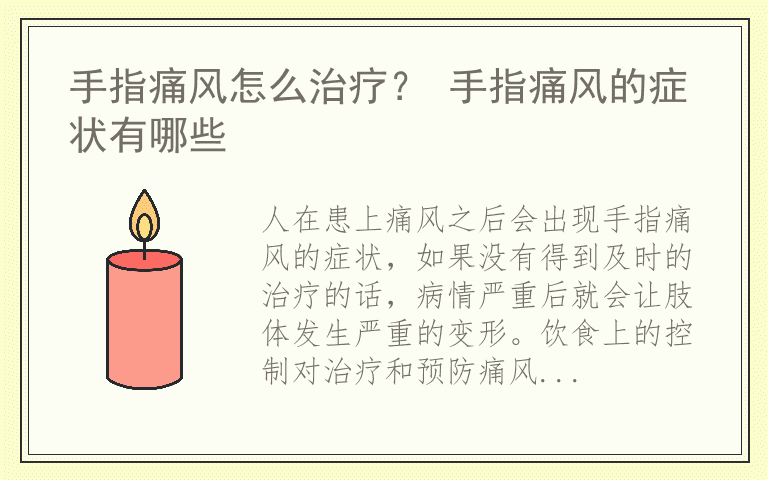 手指痛风怎么治疗？ 手指痛风的症状有哪些

人在患上痛风之后会出现手指痛风的症状，如果没有得到及时的治疗的话，病情严重后就会让肢体发生严重的变形。饮食上的控制对治疗和预防痛风...